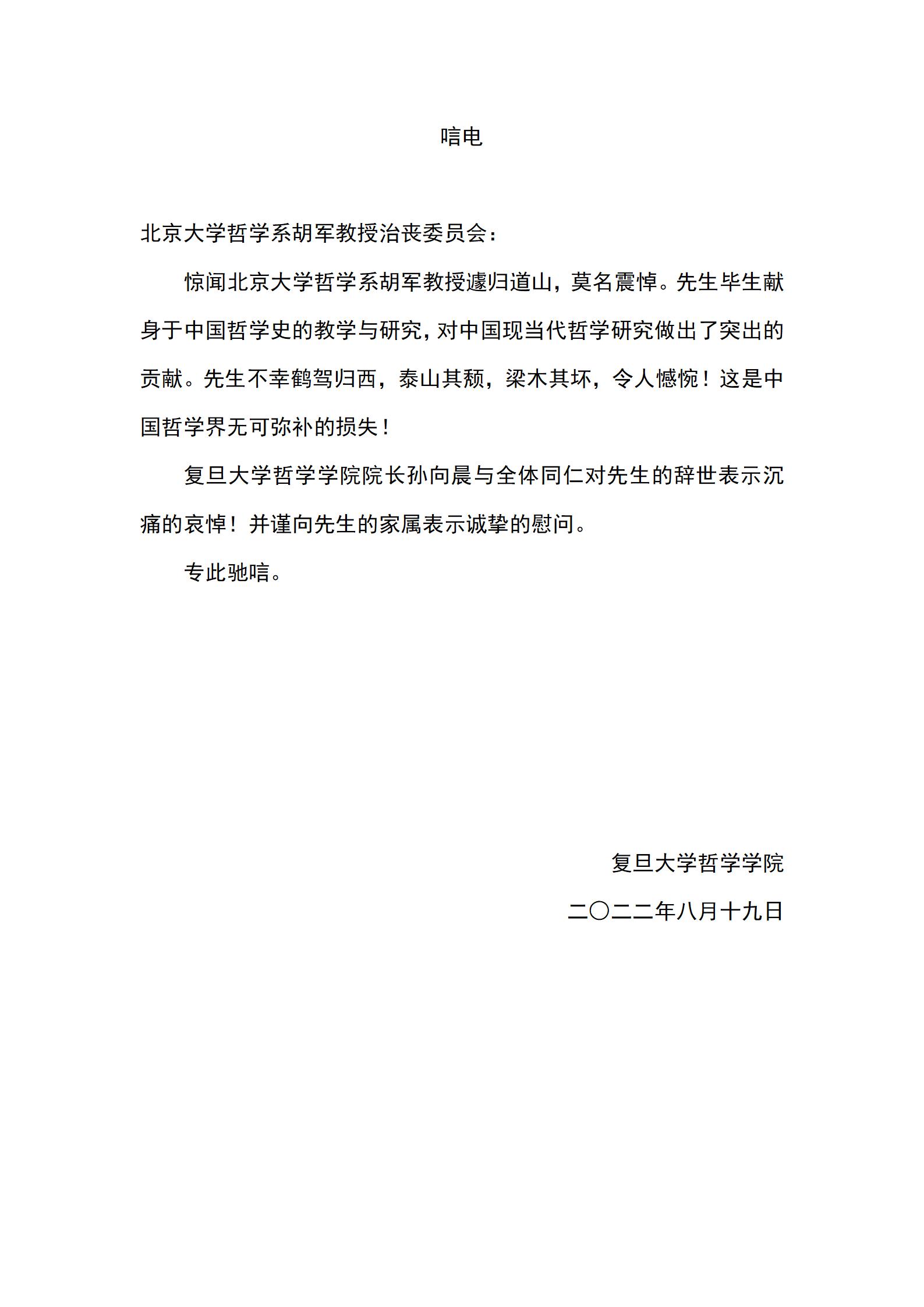 唁电

北京大学哲学系胡军教授治丧委员会：

惊闻北京大学哲学系胡军教授遽归道山，莫名震悼。先生毕生献身于中国哲学史的教学与研究，对中国现当代哲学研究做出了突出的贡献。先生不幸鹤驾归西，泰山其颓，梁木其坏，令人憾惋！这是中国哲学界无可弥补的损失！

复旦大学哲学学院院长孙向晨与全体同仁对先生的辞世表示沉痛的哀悼！并谨向先生的家属表示诚挚的慰问。

专此驰唁。

复旦大学哲学学院

二〇二二年八月十九日